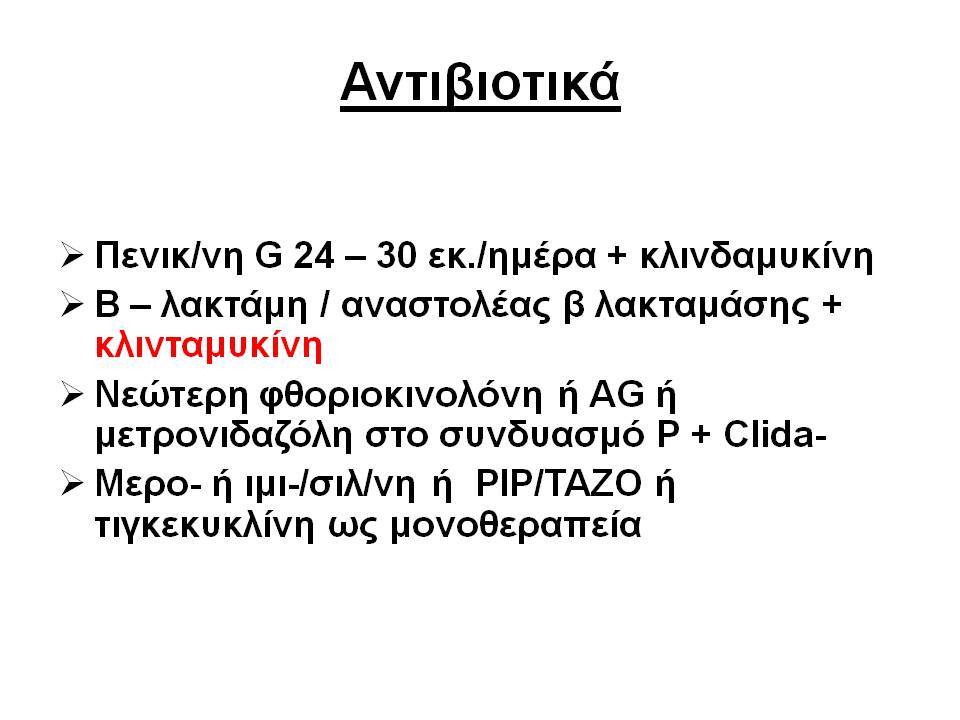 Αντιβιοτικά

➢ Πενικ/νη G 24 – 30 εκ./ημέρα + κλινδαμυκίνη
➢ Β – λακτάμη / αναστολέας β λακταμάσης + κλινταμυκίνη
➢ Νεώτερη φθοριοκινολόνη ή AG ή μετρονιδαζόλη στο συνδυασμό P + Clida-
➢ Μερο- ή ιμι-/σιλ/νη ή PIP/TAZO ή τιγκεκυκλίνη ως μονοθεραπεία